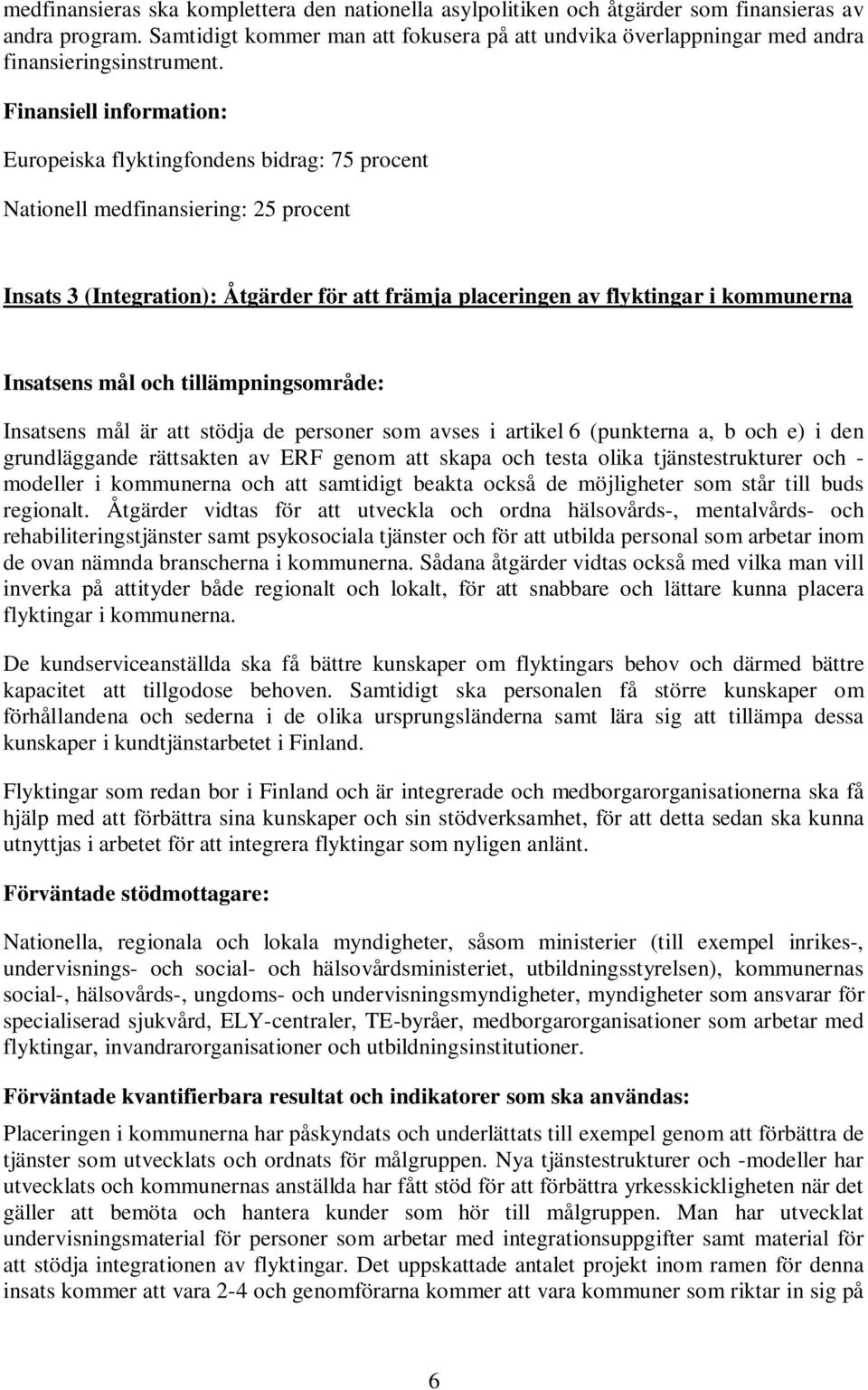 medfinansieras ska komplettera den nationella asylpolitiken och åtgärder som finansieras av andra program. Samtidigt kommer man att fokusera på att undvika överlappningar med andra finansieringsinstrument.

Finansiell information:

Europeiska flyktingfondens bidrag: 75 procent

Nationell medfinansiering: 25 procent

Insats 3 (Integration): Åtgärder för att främja placeringen av flyktingar i kommunerna

Insatsens mål och tillämpningsområde:

Insatsens mål är att stödja de personer som avses i artikel 6 (punkterna a, b och e) i den grundläggande rättsakten av ERF genom att skapa och testa olika tjänstestrukturer och -modeller i kommunerna och att samtidigt beakta också de möjligheter som står till buds regionalt. Åtgärder vidtas för att utveckla och ordna hälsovårds-, mentalvårds- och rehabiliteringstjänster samt psykosociala tjänster och för att utbilda personal som arbetar inom de ovan nämnda branscherna i kommunerna. Sådana åtgärder vidtas också med vilka man vill inverka på attityder både regionalt och lokalt, för att snabbare och lättare kunna placera flyktingar i kommunerna.

De kundserviceanställda ska få bättre kunskaper om flyktingars behov och därmed bättre kapacitet att tillgodose behoven. Samtidigt ska personalen få större kunskaper om förhållandena och sederna i de olika ursprungsländerna samt lära sig att tillämpa dessa kunskaper i kundtjänstarbetet i Finland.

Flyktingar som redan bor i Finland och är integrerade och medborgarorganisationerna ska få hjälp med att förbättra sina kunskaper och sin stödverksamhet, för att detta sedan ska kunna utnyttjas i arbetet för att integrera flyktingar som nyligen anlänt.

Förväntade stödmottagare:

Nationella, regionala och lokala myndigheter, såsom ministerier (till exempel inrikes-, undervisnings- och social- och hälsovårdsministeriet, utbildningsstyrelsen), kommunernas social-, hälsovårds-, ungdoms- och undervisningsmyndigheter, myndigheter som ansvarar för specialiserad sjukvård, ELY-centraler, TE-byråer, medborgarorganisationer som arbetar med flyktingar, invandrarorganisationer och utbildningsinstitutioner.

Förväntade kvantifierbara resultat och indikatorer som ska användas:

Placeringen i kommunerna har påskyndats och underlättats till exempel genom att förbättra de tjänster som utvecklats och ordnats för målgruppen. Nya tjänstestrukturer och -modeller har utvecklats och kommunernas anställda har fått stöd för att förbättra yrkesskickligheten när det gäller att bemöta och hantera kunder som hör till målgruppen. Man har utvecklat undervisningsmaterial för personer som arbetar med integrationsuppgifter samt material för att stödja integrationen av flyktingar. Det uppskattade antalet projekt inom ramen för denna insats kommer att vara 2-4 och genomförarna kommer att vara kommuner som riktar in sig på

6